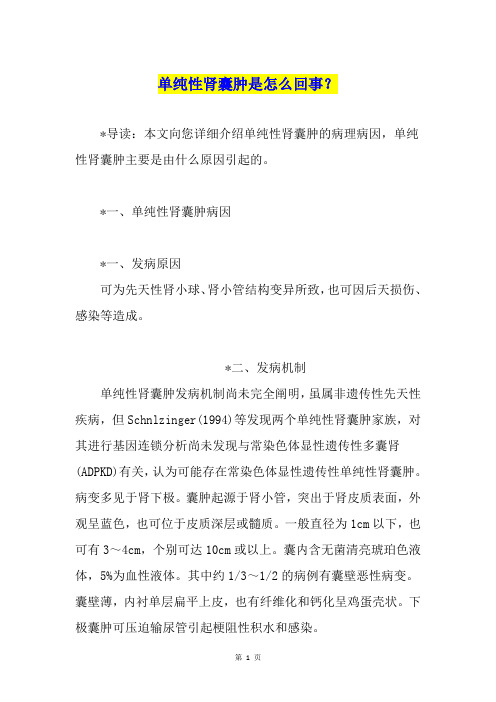 单纯性肾囊肿是怎么回事？

*导读：本文向您详细介绍单纯性肾囊肿的病理病因，单纯性肾囊肿主要是由什么原因引起的。

*一、单纯性肾囊肿病因

*一、发病原因

可为先天性肾小球、肾小管结构变异所致，也可因后天损伤、感染等造成。

*二、发病机制

单纯性肾囊肿发病机制尚未完全阐明，虽属非遗传性先天性疾病，但Schnlzinger(1994)等发现两个单纯性肾囊肿家族，对其进行基因连锁分析尚未发现与常染色体显性遗传性多囊肾(ADPKD)有关，认为可能存在常染色体显性遗传性单纯性肾囊肿。病变多见于肾下极。囊肿起源于肾小管，突出于肾皮质表面，外观呈蓝色，也可位于皮质深层或髓质。一般直径为1cm以下，也可有3～4cm，个别可达10cm或以上。囊内含无菌清亮琥珀色液体，5%为血性液体。其中约1/3～1/2的病例有囊壁恶性病变。囊壁薄，内衬单层扁平上皮，也有纤维化和钙化呈鸡蛋壳状。下极囊肿可压迫输尿管引起梗阻性积水和感染。

第 1 页